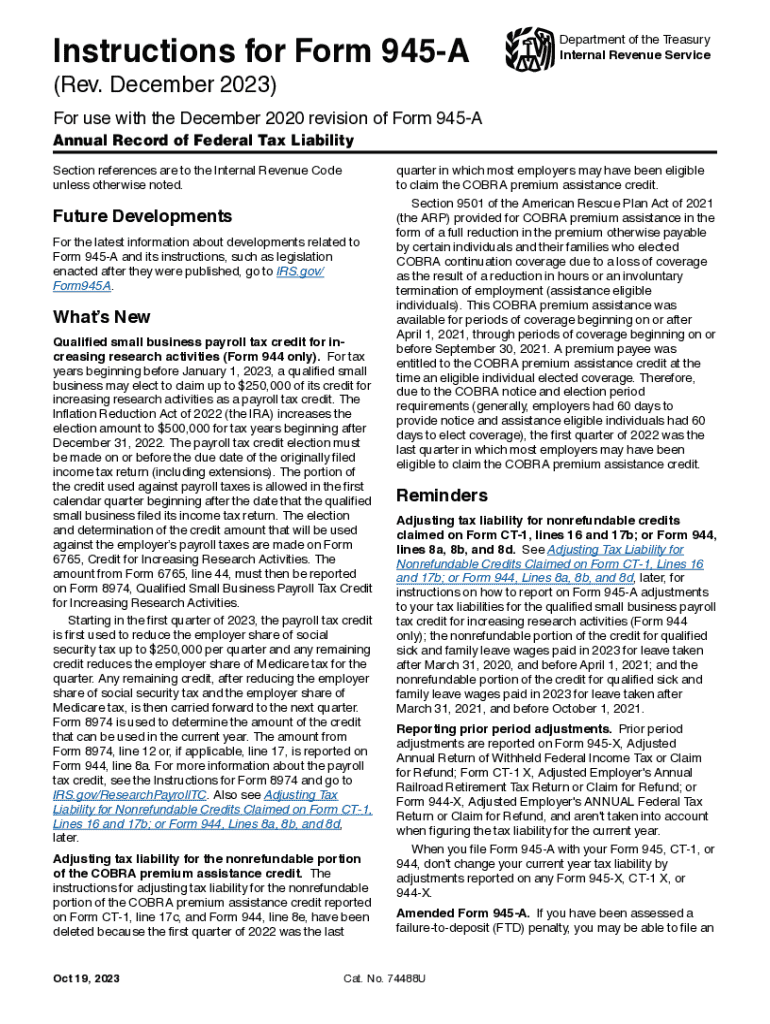 Instructions for Form 945-A

Department of the Treasury
Internal Revenue Service

(Rev. December 2023)

For use with the December 2020 revision of Form 945-A

Annual Record of Federal Tax Liability

Section references are to the Internal Revenue Code unless otherwise noted.

Future Developments

For the latest information about developments related to Form 945-A and its instructions, such as legislation enacted after they were published, go to IRS.gov/Form945A.

What's New

Qualified small business payroll tax credit for increasing research activities (Form 944 only). For tax years beginning before January 1, 2023, a qualified small business may elect to claim up to $250,000 of its credit for increasing research activities as a payroll tax credit. The Inflation Reduction Act of 2022 (the IRA) increases the election amount to $500,000 for tax years beginning after December 31, 2022. The payroll tax credit election must be made on or before the due date of the originally filed income tax return (including extensions). The portion of the credit used against payroll taxes is allowed in the first calendar quarter beginning after the date that the qualified small business filed its income tax return. The election and determination of the credit amount that will be used against the employer's payroll taxes are made on Form 6765, Credit for Increasing Research Activities. The amount from Form 6765, line 44, must then be reported on Form 8974, Qualified Small Business Payroll Tax Credit for Increasing Research Activities.

Starting in the first quarter of 2023, the payroll tax credit is first used to reduce the employer share of social security tax up to $250,000 per quarter and any remaining credit reduces the employer share of Medicare tax for the quarter. Any remaining credit, after reducing the employer share of social security tax and the employer share of Medicare tax, is then carried forward to the next quarter. Form 8974 is used to determine the amount of the credit that can be used in the current year. The amount from Form 8974, line 12 or, if applicable, line 17, is reported on Form 944, line 8a. For more information about the payroll tax credit, see the Instructions for Form 8974 and go to IRS.gov/ResearchPayrollTC. Also see Adjusting Tax Liability for Nonrefundable Credits Claimed on Form CT-1, Lines 16 and 17b; or Form 944, Lines 8a, 8b, and 8d, later.

Adjusting tax liability for the nonrefundable portion of the COBRA premium assistance credit. The instructions for adjusting tax liability for the nonrefundable portion of the COBRA premium assistance credit reported on Form CT-1, line 17c, and Form 944, line 8e, have been deleted because the first quarter of 2022 was the last quarter in which most employers may have been eligible to claim the COBRA premium assistance credit.

Section 9501 of the American Rescue Plan Act of 2021 (the ARP) provided for COBRA premium assistance in the form of a full reduction in the premium otherwise payable by certain individuals and their families who elected COBRA continuation coverage due to a loss of coverage as the result of a reduction in hours or an involuntary termination of employment (assistance eligible individuals). This COBRA premium assistance was available for periods of coverage beginning on or after April 1, 2021, through periods of coverage beginning on or before September 30, 2021. A premium payee was entitled to the COBRA premium assistance credit at the time an eligible individual elected coverage. Therefore, due to the COBRA notice and election period requirements (generally, employers had 60 days to provide notice and assistance eligible individuals had 60 days to elect coverage), the first quarter of 2022 was the last quarter in which most employers may have been eligible to claim the COBRA premium assistance credit.

Reminders

Adjusting tax liability for nonrefundable credits claimed on Form CT-1, lines 16 and 17b; or Form 944, lines 8a, 8b, and 8d. See Adjusting Tax Liability for Nonrefundable Credits Claimed on Form CT-1, Lines 16 and 17b; or Form 944, Lines 8a, 8b, and 8d, later, for instructions on how to report on Form 945-A adjustments to your tax liabilities for the qualified small business payroll tax credit for increasing research activities (Form 944 only); the nonrefundable portion of the credit for qualified sick and family leave wages paid in 2023 for leave taken after March 31, 2020, and before April 1, 2021; and the nonrefundable portion of the credit for qualified sick and family leave wages paid in 2023 for leave taken after March 31, 2021, and before October 1, 2021.

Reporting prior period adjustments. Prior period adjustments are reported on Form 945-X, Adjusted Annual Return of Withheld Federal Income Tax or Claim for Refund; Form CT-1 X, Adjusted Employer's Annual Railroad Retirement Tax Return or Claim for Refund; or Form 944-X, Adjusted Employer's ANNUAL Federal Tax Return or Claim for Refund, and aren't taken into account when figuring the tax liability for the current year.

When you file Form 945-A with your Form 945, CT-1, or 944, don't change your current year tax liability by adjustments reported on any Form 945-X, CT-1 X, or 944-X.

Amended Form 945-A. If you have been assessed a failure-to-deposit (FTD) penalty, you may be able to file an

Oct 19, 2023

Cat. No. 74488U